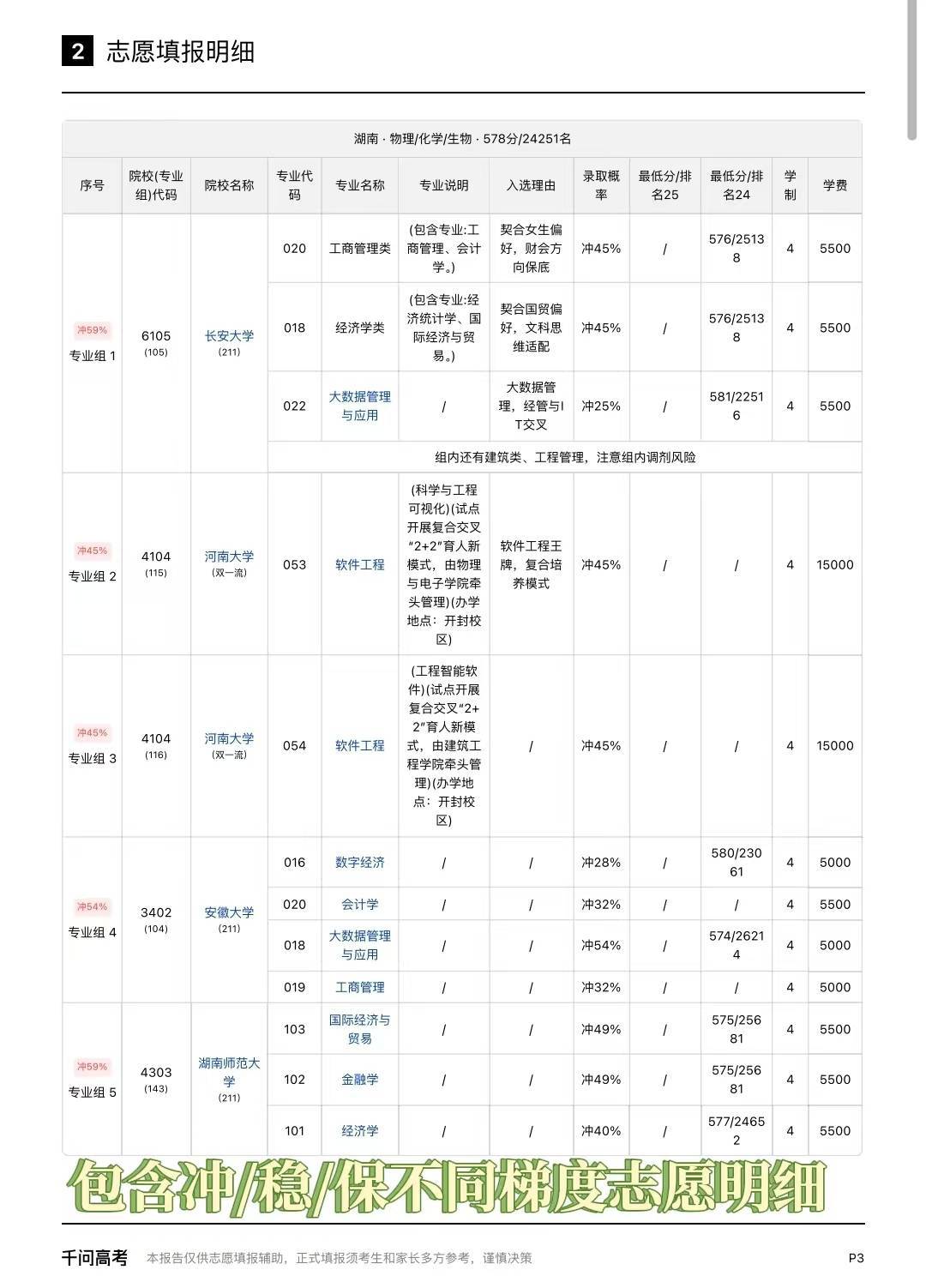 2 志愿填报明细

湖南 · 物理/化学/生物 · 578分/24251名

| 序号 | 院校(专业组)代码 | 院校名称 | 专业代码 | 专业名称 | 专业说明 | 入选理由 | 录取概率 | 最低分/排名25 | 最低分/排名24 | 学制 | 学费 |
|---|---|---|---|---|---|---|---|---|---|---|---|
| 冲59% 专业组 1 | 6105 (105) | 长安大学 (211) | 020 | 工商管理类 | (包含专业:工商管理、会计学。) | 契合女生偏好，财会方向保底 | 冲45% | / | 576/25138 | 4 | 5500 |
| | | | 018 | 经济学类 | (包含专业:经济统计学、国际经济与贸易。) | 契合国贸偏好，文科思维适配 | 冲45% | / | 576/25138 | 4 | 5500 |
| | | | 022 | 大数据管理与应用 | / | 大数据管理，经管与IT交叉 | 冲25% | / | 581/22516 | 4 | 5500 |
| | | | 组内还有建筑类、工程管理，注意组内调剂风险 | | | | | | | | |
| 冲45% 专业组 2 | 4104 (115) | 河南大学 (双一流) | 053 | 软件工程 | (科学与工程可视化)(试点开展复合交叉“2+2”育人新模式，由物理与电子学院牵头管理)(办学地点：开封校区) | 软件工程王牌，复合培养模式 | 冲45% | / | / | 4 | 15000 |
| 冲45% 专业组 3 | 4104 (116) | 河南大学 (双一流) | 054 | 软件工程 | (工程智能软件)(试点开展复合交叉“2+2”育人新模式，由建筑工程学院牵头管理)(办学地点：开封校区) | / | 冲45% | / | / | 4 | 15000 |
| 冲54% 专业组 4 | 3402 (104) | 安徽大学 (211) | 016 | 数字经济 | / | / | 冲28% | / | 580/23061 | 4 | 5000 |
| | | | 020 | 会计学 | / | / | 冲32% | / | / | 4 | 5500 |
| | | | 018 | 大数据管理与应用 | / | / | 冲54% | / | 574/26214 | 4 | 5000 |
| | | | 019 | 工商管理 | / | / | 冲32% | / | / | 4 | 5000 |
| 冲59% 专业组 5 | 4303 (143) | 湖南师范大学 (211) | 103 | 国际经济与贸易 | / | / | 冲49% | / | 575/25681 | 4 | 5500 |
| | | | 102 | 金融学 | / | / | 冲49% | / | 575/25681 | 4 | 5500 |
| | | | 101 | 经济学 | / | / | 冲40% | / | 577/24652 | 4 | 5500 |

包含冲/稳/保不同梯度志愿明细

千问高考 本报告仅供志愿填报辅助，正式填报须考生和家长多方参考，谨慎决策 P3